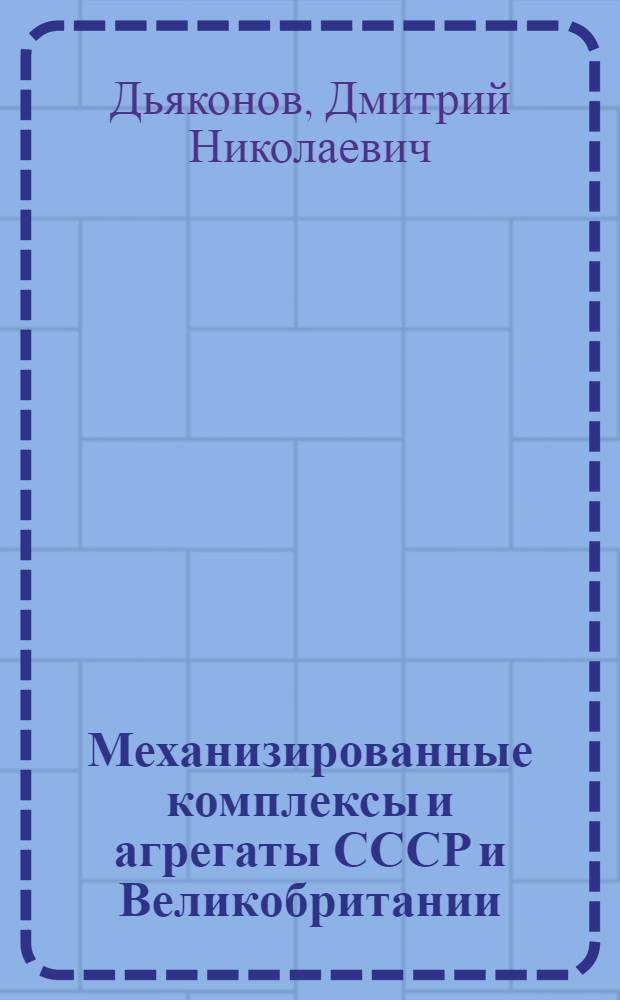 Дьяконов, Дмитрий Николаевич

Механизированные комплексы и агрегаты СССР и Великобритании